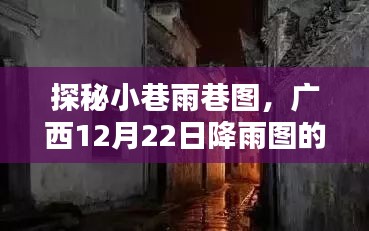 探秘小巷雨巷图，广西12月22日降雨图的